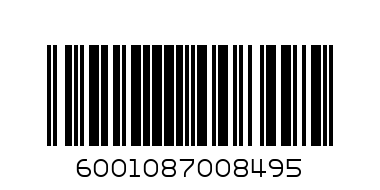 6001087008495